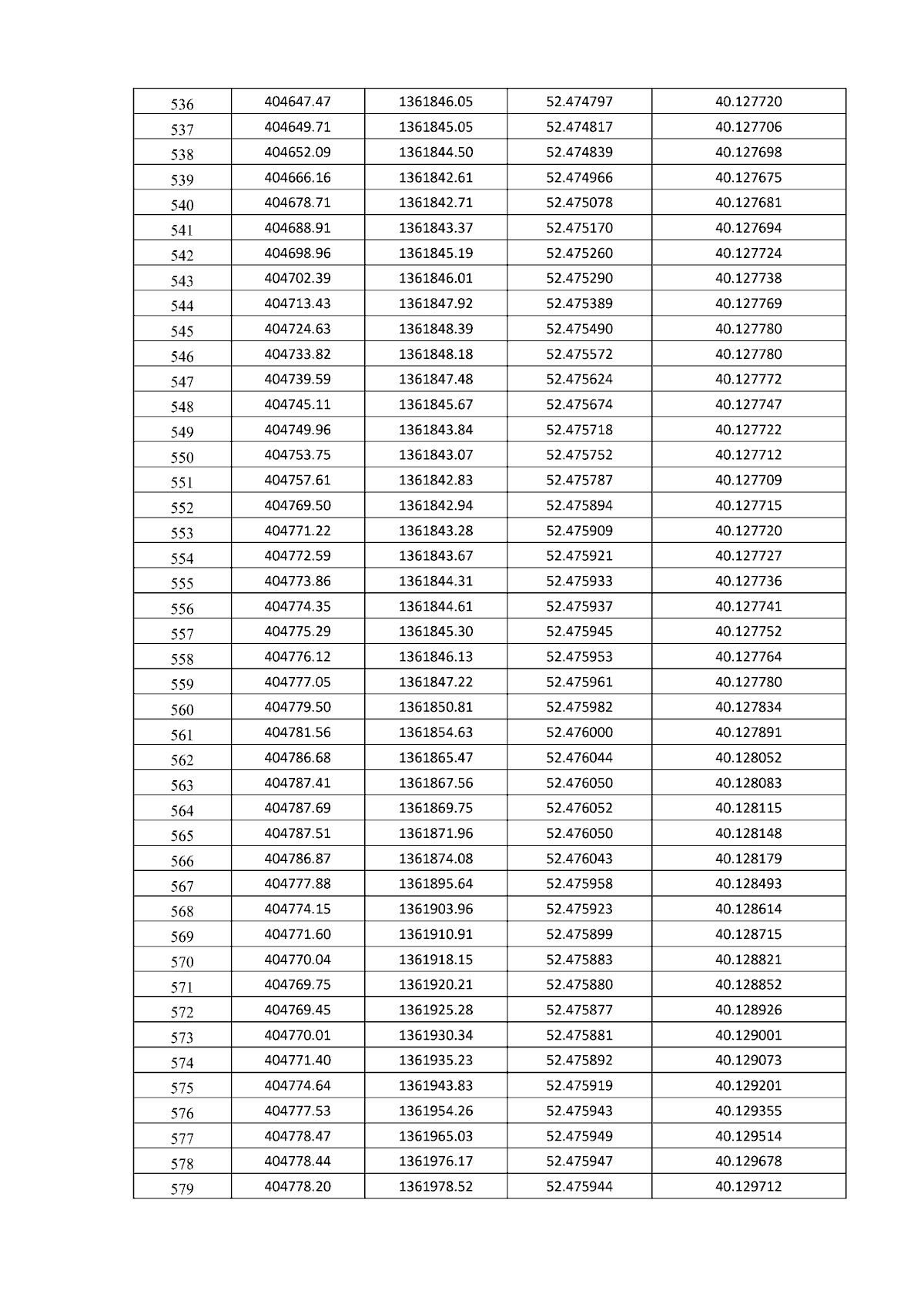 | 536 | 404647.47 | 1361846.05 | 52.474797 | 40.127720 |
|---|---|---|---|---|
| 537 | 404649.71 | 1361845.05 | 52.474817 | 40.127706 |
| 538 | 404652.09 | 1361844.50 | 52.474839 | 40.127698 |
| 539 | 404666.16 | 1361842.61 | 52.474966 | 40.127675 |
| 540 | 404678.71 | 1361842.71 | 52.475078 | 40.127681 |
| 541 | 404688.91 | 1361843.37 | 52.475170 | 40.127694 |
| 542 | 404698.96 | 1361845.19 | 52.475260 | 40.127724 |
| 543 | 404702.39 | 1361846.01 | 52.475290 | 40.127738 |
| 544 | 404713.43 | 1361847.92 | 52.475389 | 40.127769 |
| 545 | 404724.63 | 1361848.39 | 52.475490 | 40.127780 |
| 546 | 404733.82 | 1361848.18 | 52.475572 | 40.127780 |
| 547 | 404739.59 | 1361847.48 | 52.475624 | 40.127772 |
| 548 | 404745.11 | 1361845.67 | 52.475674 | 40.127747 |
| 549 | 404749.96 | 1361843.84 | 52.475718 | 40.127722 |
| 550 | 404753.75 | 1361843.07 | 52.475752 | 40.127712 |
| 551 | 404757.61 | 1361842.83 | 52.475787 | 40.127709 |
| 552 | 404769.50 | 1361842.94 | 52.475894 | 40.127715 |
| 553 | 404771.22 | 1361843.28 | 52.475909 | 40.127720 |
| 554 | 404772.59 | 1361843.67 | 52.475921 | 40.127727 |
| 555 | 404773.86 | 1361844.31 | 52.475933 | 40.127736 |
| 556 | 404774.35 | 1361844.61 | 52.475937 | 40.127741 |
| 557 | 404775.29 | 1361845.30 | 52.475945 | 40.127752 |
| 558 | 404776.12 | 1361846.13 | 52.475953 | 40.127764 |
| 559 | 404777.05 | 1361847.22 | 52.475961 | 40.127780 |
| 560 | 404779.50 | 1361850.81 | 52.475982 | 40.127834 |
| 561 | 404781.56 | 1361854.63 | 52.476000 | 40.127891 |
| 562 | 404786.68 | 1361865.47 | 52.476044 | 40.128052 |
| 563 | 404787.41 | 1361867.56 | 52.476050 | 40.128083 |
| 564 | 404787.69 | 1361869.75 | 52.476052 | 40.128115 |
| 565 | 404787.51 | 1361871.96 | 52.476050 | 40.128148 |
| 566 | 404786.87 | 1361874.08 | 52.476043 | 40.128179 |
| 567 | 404777.88 | 1361895.64 | 52.475958 | 40.128493 |
| 568 | 404774.15 | 1361903.96 | 52.475923 | 40.128614 |
| 569 | 404771.60 | 1361910.91 | 52.475899 | 40.128715 |
| 570 | 404770.04 | 1361918.15 | 52.475883 | 40.128821 |
| 571 | 404769.75 | 1361920.21 | 52.475880 | 40.128852 |
| 572 | 404769.45 | 1361925.28 | 52.475877 | 40.128926 |
| 573 | 404770.01 | 1361930.34 | 52.475881 | 40.129001 |
| 574 | 404771.40 | 1361935.23 | 52.475892 | 40.129073 |
| 575 | 404774.64 | 1361943.83 | 52.475919 | 40.129201 |
| 576 | 404777.53 | 1361954.26 | 52.475943 | 40.129355 |
| 577 | 404778.47 | 1361965.03 | 52.475949 | 40.129514 |
| 578 | 404778.44 | 1361976.17 | 52.475947 | 40.129678 |
| 579 | 404778.20 | 1361978.52 | 52.475944 | 40.129712 |